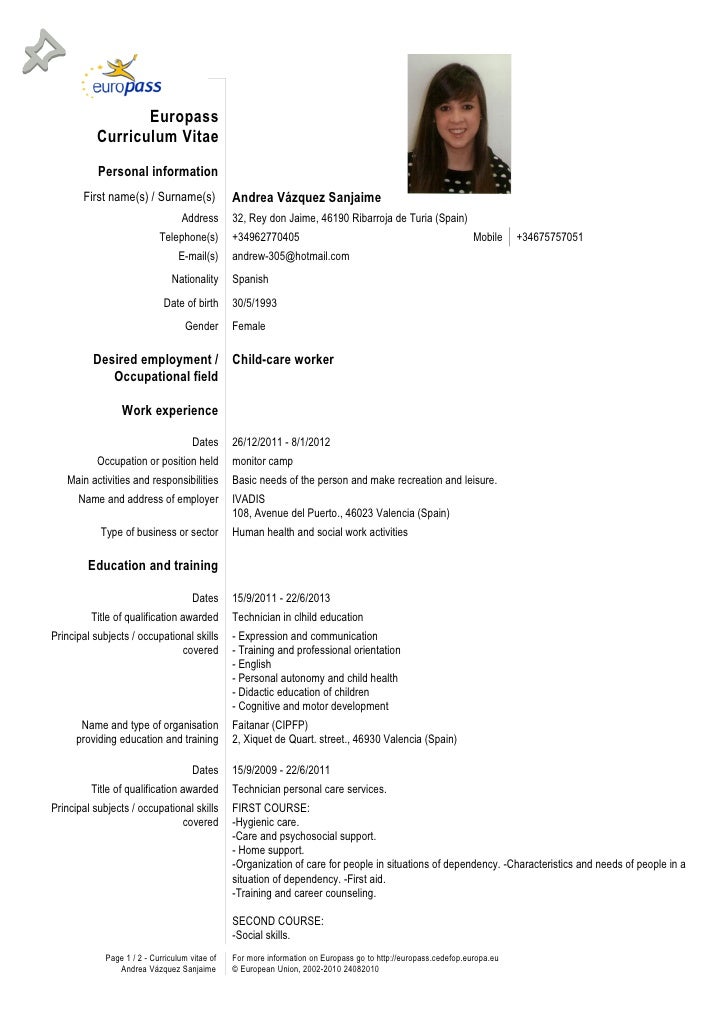 europass

Europass Curriculum Vitae

Personal information

First name(s) / Surname(s) Andrea Vázquez Sanjaime

Address 32, Rey don Jaime, 46190 Ribarroja de Turia (Spain)

Telephone(s) +34962770405 Mobile +34675757051

E-mail(s) andrew-305@hotmail.com

Nationality Spanish

Date of birth 30/5/1993

Gender Female

Desired employment / Occupational field Child-care worker

Work experience

Dates 26/12/2011 - 8/1/2012

Occupation or position held monitor camp

Main activities and responsibilities Basic needs of the person and make recreation and leisure.

Name and address of employer IVADIS
108, Avenue del Puerto., 46023 Valencia (Spain)

Type of business or sector Human health and social work activities

Education and training

Dates 15/9/2011 - 22/6/2013

Title of qualification awarded Technician in clhild education

Principal subjects / occupational skills covered - Expression and communication
- Training and professional orientation
- English
- Personal autonomy and child health
- Didactic education of children
- Cognitive and motor development

Name and type of organisation providing education and training Faitanar (CIPFP)
2, Xiquet de Quart. street., 46930 Valencia (Spain)

Dates 15/9/2009 - 22/6/2011

Title of qualification awarded Technician personal care services.

Principal subjects / occupational skills covered FIRST COURSE:
-Hygienic care.
-Care and psychosocial support.
- Home support.
-Organization of care for people in situations of dependency. -Characteristics and needs of people in a situation of dependency. -First aid.
-Training and career counseling.

SECOND COURSE:
-Social skills.

Page 1 / 2 - Curriculum vitae of Andrea Vázquez Sanjaime

For more information on Europass go to http://europass.cedefop.europa.eu
© European Union, 2002-2010 24082010